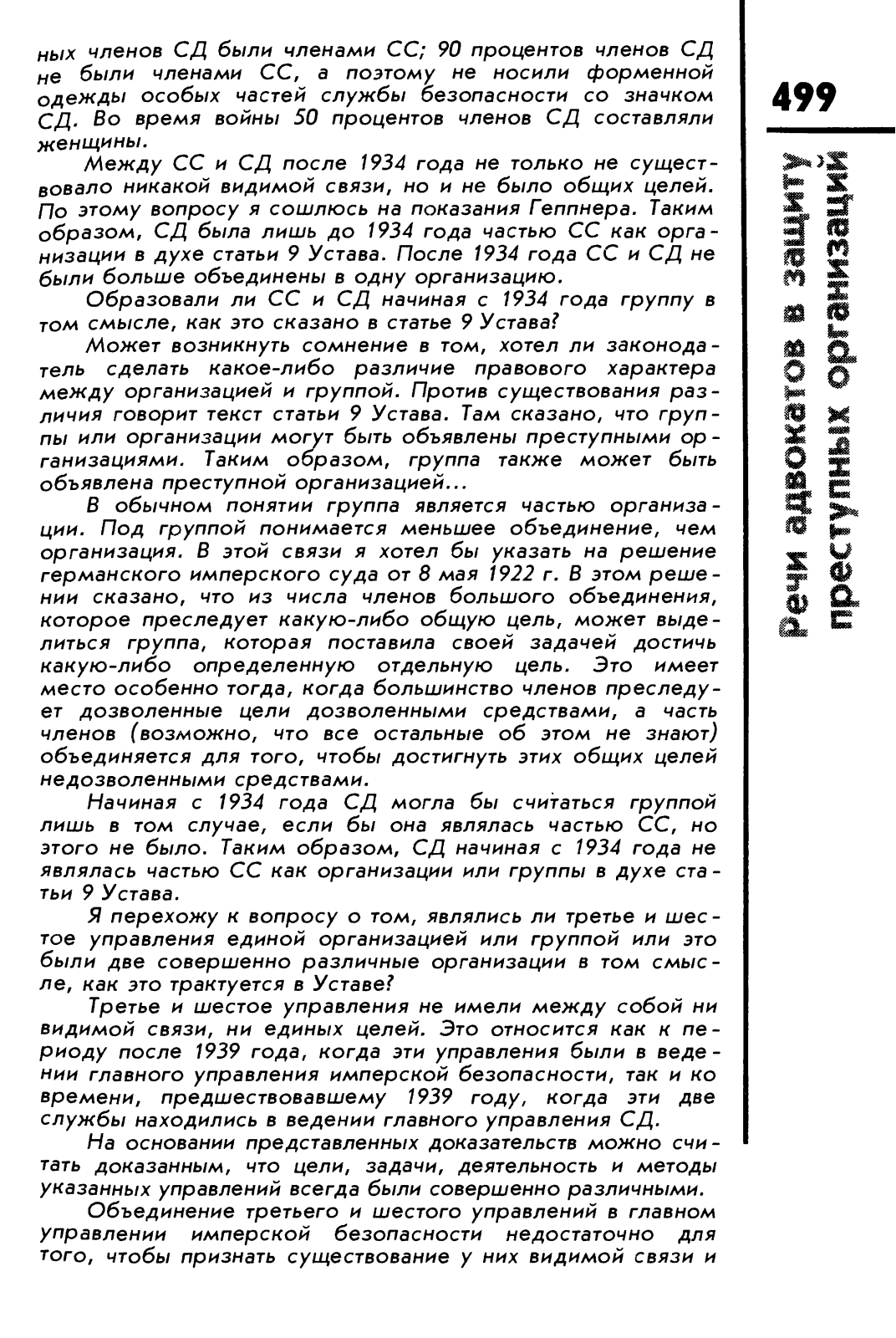 ных членов СД были членами СС; 90 процентов членов СД не были членами СС, а поэтому не носили форменной одежды особых частей службы безопасности со значком СД. Во время войны 50 процентов членов СД составляли женщины.

Между СС и СД после 1934 года не только не существовало никакой видимой связи, но и не было общих целей. По этому вопросу я сошлюсь на показания Геппнера. Таким образом, СД была лишь до 1934 года частью СС как организации в духе статьи 9 Устава. После 1934 года СС и СД не были больше объединены в одну организацию.

Образовали ли СС и СД начиная с 1934 года группу в том смысле, как это сказано в статье 9 Устава?

Может возникнуть сомнение в том, хотел ли законодатель сделать какое-либо различие правового характера между организацией и группой. Против существования различия говорит текст статьи 9 Устава. Там сказано, что группы или организации могут быть объявлены преступными организациями. Таким образом, группа также может быть объявлена преступной организацией...

В обычном понятии группа является частью организации. Под группой понимается меньшее объединение, чем организация. В этой связи я хотел бы указать на решение германского имперского суда от 8 мая 1922 г. В этом решении сказано, что из числа членов большого объединения, которое преследует какую-либо общую цель, может выделиться группа, которая поставила своей задачей достичь какую-либо определенную отдельную цель. Это имеет место особенно тогда, когда большинство членов преследует дозволенные цели дозволенными средствами, а часть членов (возможно, что все остальные об этом не знают) объединяется для того, чтобы достигнуть этих общих целей недозволенными средствами.

Начиная с 1934 года СД могла бы считаться группой лишь в том случае, если бы она являлась частью СС, но этого не было. Таким образом, СД начиная с 1934 года не являлась частью СС как организации или группы в духе статьи 9 Устава.

Я перехожу к вопросу о том, являлись ли третье и шестое управления единой организацией или группой или это были две совершенно различные организации в том смысле, как это трактуется в Уставе?

Третье и шестое управления не имели между собой ни видимой связи, ни единых целей. Это относится как к периоду после 1939 года, когда эти управления были в ведении главного управления имперской безопасности, так и ко времени, предшествовавшему 1939 году, когда эти две службы находились в ведении главного управления СД.

На основании представленных доказательств можно считать доказанным, что цели, задачи, деятельность и методы указанных управлений всегда были совершенно различными.

Объединение третьего и шестого управлений в главном управлении имперской безопасности недостаточно для того, чтобы признать существование у них видимой связи и

499

Речи адвокатов в защиту преступных организаций